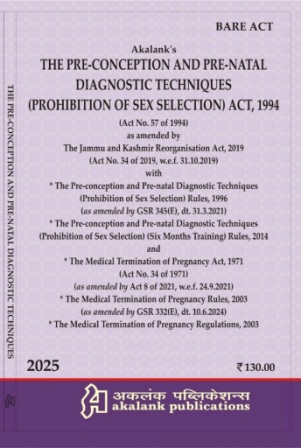 THE PRE-CONCEPTION AND PRE-NATAL DIAGNOSTIC TECHNIQUES

BARE ACT

Akalank's
THE PRE-CONCEPTION AND PRE-NATAL DIAGNOSTIC TECHNIQUES (PROHIBITION OF SEX SELECTION) ACT, 1994

(Act No. 57 of 1994)
as amended by
The Jammu and Kashmir Reorganisation Act, 2019
(Act No. 34 of 2019, w.e.f. 31.10.2019)
with
* The Pre-conception and Pre-natal Diagnostic Techniques (Prohibition of Sex Selection) Rules, 1996
(as amended by GSR 345(E), dt. 31.3.2021)
* The Pre-conception and Pre-natal Diagnostic Techniques (Prohibition of Sex Selection) (Six Months Training) Rules, 2014
and
* The Medical Termination of Pregnancy Act, 1971
(Act No. 34 of 1971)
(as amended by Act 8 of 2021, w.e.f. 24.9.2021)
* The Medical Termination of Pregnancy Rules, 2003
(as amended by GSR 332(E), dt. 10.6.2024)
* The Medical Termination of Pregnancy Regulations, 2003

2025

₹ 130.00

अकलंक पब्लिकेशन्स
akalank publications